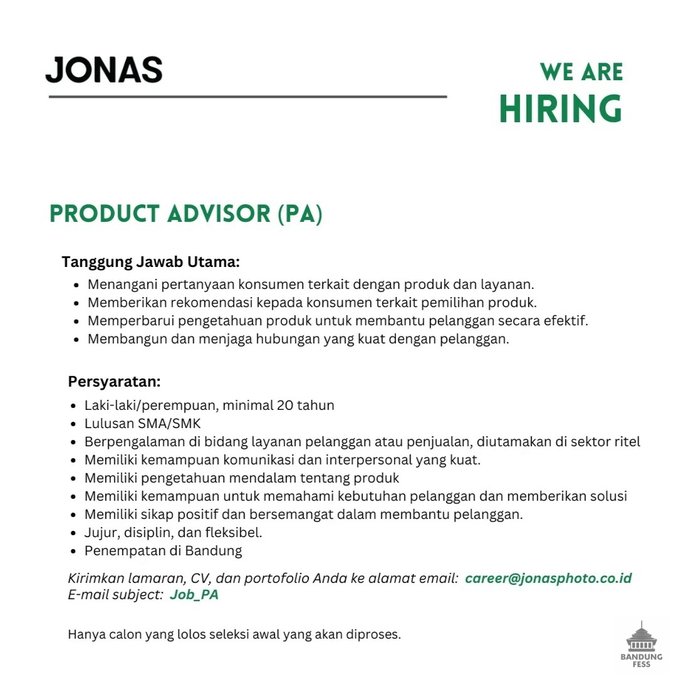 JONAS

WE ARE
HIRING

PRODUCT ADVISOR (PA)

Tanggung Jawab Utama:
- Menangani pertanyaan konsumen terkait dengan produk dan layanan.
- Memberikan rekomendasi kepada konsumen terkait pemilihan produk.
- Memperbarui pengetahuan produk untuk membantu pelanggan secara efektif.
- Membangun dan menjaga hubungan yang kuat dengan pelanggan.

Persyaratan:
- Laki-laki/perempuan, minimal 20 tahun
- Lulusan SMA/SMK
- Berpengalaman di bidang layanan pelanggan atau penjualan, diutamakan di sektor ritel
- Memiliki kemampuan komunikasi dan interpersonal yang kuat.
- Memiliki pengetahuan mendalam tentang produk
- Memiliki kemampuan untuk memahami kebutuhan pelanggan dan memberikan solusi
- Memiliki sikap positif dan bersemangat dalam membantu pelanggan.
- Jujur, disiplin, dan fleksibel.
- Penempatan di Bandung

Kirimkan lamaran, CV, dan portofolio Anda ke alamat email: career@jonasphoto.co.id
E-mail subject: Job_PA

Hanya calon yang lolos seleksi awal yang akan diproses.

BANDUNG FESS